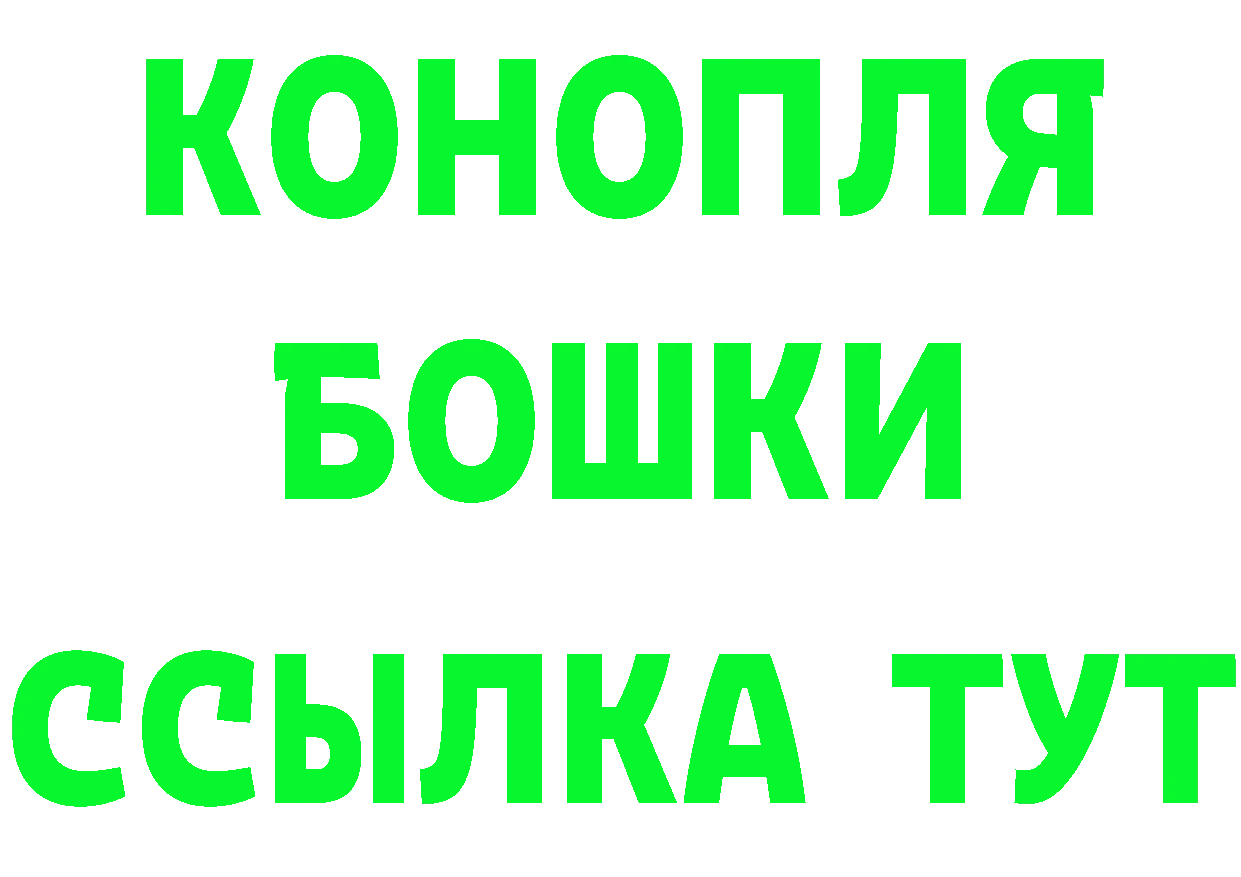 КОНОПЛЯ
БОШКИ
ССЫЛКА ТУТ